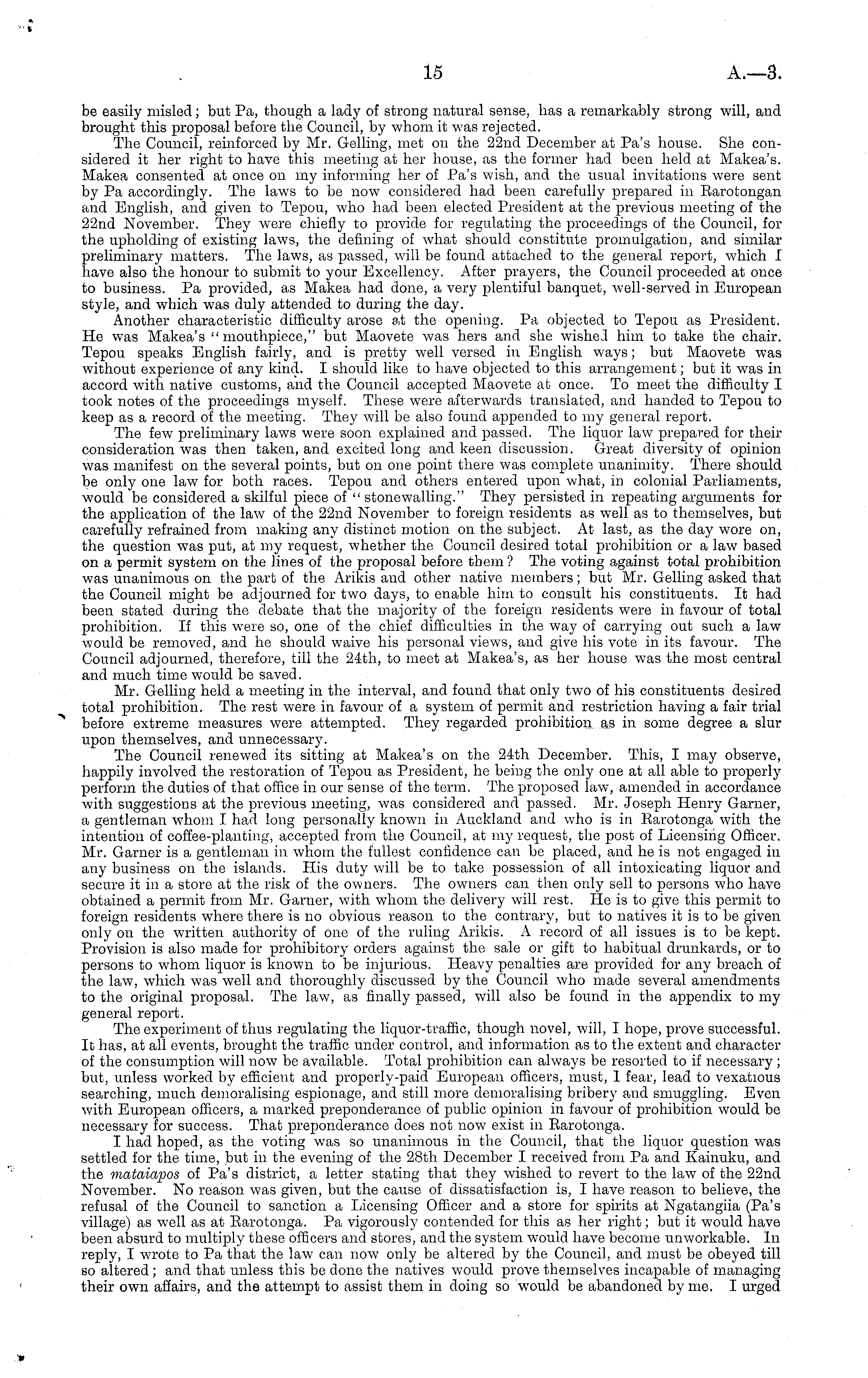 15 A.—3.

be easily misled; but Pa, though a lady of strong natural sense, has a remarkably strong will, and brought this proposal before the Council, by whom it was rejected.

The Council, reinforced by Mr. Gelling, met on the 22nd December at Pa's house. She considered it her right to have this meeting at her house, as the former had been held at Makea's. Makea consented at once on my informing her of Pa's wish, and the usual invitations were sent by Pa accordingly. The laws to be now considered had been carefully prepared in Rarotongan and English, and given to Tepou, who had been elected President at the previous meeting of the 22nd November. They were chiefly to provide for regulating the proceedings of the Council, for the upholding of existing laws, the defining of what should constitute promulgation, and similar preliminary matters. The laws, as passed, will be found attached to the general report, which I have also the honour to submit to your Excellency. After prayers, the Council proceeded at once to business. Pa provided, as Makea had done, a very plentiful banquet, well-served in European style, and which was duly attended to during the day.

Another characteristic difficulty arose at the opening. Pa objected to Tepou as President. He was Makea's "mouthpiece," but Maovete was hers and she wished him to take the chair. Tepou speaks English fairly, and is pretty well versed in English ways; but Maovete was without experience of any kind. I should like to have objected to this arrangement; but it was in accord with native customs, and the Council accepted Maovete at once. To meet the difficulty I took notes of the proceedings myself. These were afterwards translated, and handed to Tepou to keep as a record of the meeting. They will be also found appended to my general report.

The few preliminary laws were soon explained and passed. The liquor law prepared for their consideration was then taken, and excited long and keen discussion. Great diversity of opinion was manifest on the several points, but on one point there was complete unanimity. There should be only one law for both races. Tepou and others entered upon what, in colonial Parliaments, would be considered a skilful piece of "stonewalling." They persisted in repeating arguments for the application of the law of the 22nd November to foreign residents as well as to themselves, but carefully refrained from making any distinct motion on the subject. At last, as the day wore on, the question was put, at my request, whether the Council desired total prohibition or a law based on a permit system on the lines of the proposal before them? The voting against total prohibition was unanimous on the part of the Arikis and other native members; but Mr. Gelling asked that the Council might be adjourned for two days, to enable him to consult his constituents. It had been stated during the debate that the majority of the foreign residents were in favour of total prohibition. If this were so, one of the chief difficulties in the way of carrying out such a law would be removed, and he should waive his personal views, and give his vote in its favour. The Council adjourned, therefore, till the 24th, to meet at Makea's, as her house was the most central and much time would be saved.

Mr. Gelling held a meeting in the interval, and found that only two of his constituents desired total prohibition. The rest were in favour of a system of permit and restriction having a fair trial before extreme measures were attempted. They regarded prohibition as in some degree a slur upon themselves, and unnecessary.

The Council renewed its sitting at Makea's on the 24th December. This, I may observe, happily involved the restoration of Tepou as President, he being the only one at all able to properly perform the duties of that office in our sense of the term. The proposed law, amended in accordance with suggestions at the previous meeting, was considered and passed. Mr. Joseph Henry Garner, a gentleman whom I had long personally known in Auckland and who is in Rarotonga with the intention of coffee-planting, accepted from the Council, at my request, the post of Licensing Officer. Mr. Garner is a gentleman in whom the fullest confidence can be placed, and he is not engaged in any business on the islands. His duty will be to take possession of all intoxicating liquor and secure it in a store at the risk of the owners. The owners can then only sell to persons who have obtained a permit from Mr. Garner, with whom the delivery will rest. He is to give this permit to foreign residents where there is no obvious reason to the contrary, but to natives it is to be given only on the written authority of one of the ruling Arikis. A record of all issues is to be kept. Provision is also made for prohibitory orders against the sale or gift to habitual drunkards, or to persons to whom liquor is known to be injurious. Heavy penalties are provided for any breach of the law, which was well and thoroughly discussed by the Council who made several amendments to the original proposal. The law, as finally passed, will also be found in the appendix to my general report.

The experiment of thus regulating the liquor-traffic, though novel, will, I hope, prove successful. It has, at all events, brought the traffic under control, and information as to the extent and character of the consumption will now be available. Total prohibition can always be resorted to if necessary; but, unless worked by efficient and properly-paid European officers, must, I fear, lead to vexatious searching, much demoralising espionage, and still more demoralising bribery and smuggling. Even with European officers, a marked preponderance of public opinion in favour of prohibition would be necessary for success. That preponderance does not now exist in Rarotonga.

I had hoped, as the voting was so unanimous in the Council, that the liquor question was settled for the time, but in the evening of the 28th December I received from Pa and Kainuku, and the mataiapos of Pa's district, a letter stating that they wished to revert to the law of the 22nd November. No reason was given, but the cause of dissatisfaction is, I have reason to believe, the refusal of the Council to sanction a Licensing Officer and a store for spirits at Ngatangiia (Pa's village) as well as at Rarotonga. Pa vigorously contended for this as her right; but it would have been absurd to multiply these officers and stores, and the system would have become unworkable. In reply, I wrote to Pa that the law can now only be altered by the Council, and must be obeyed till so altered; and that unless this be done the natives would prove themselves incapable of managing their own affairs, and the attempt to assist them in doing so would be abandoned by me. I urged